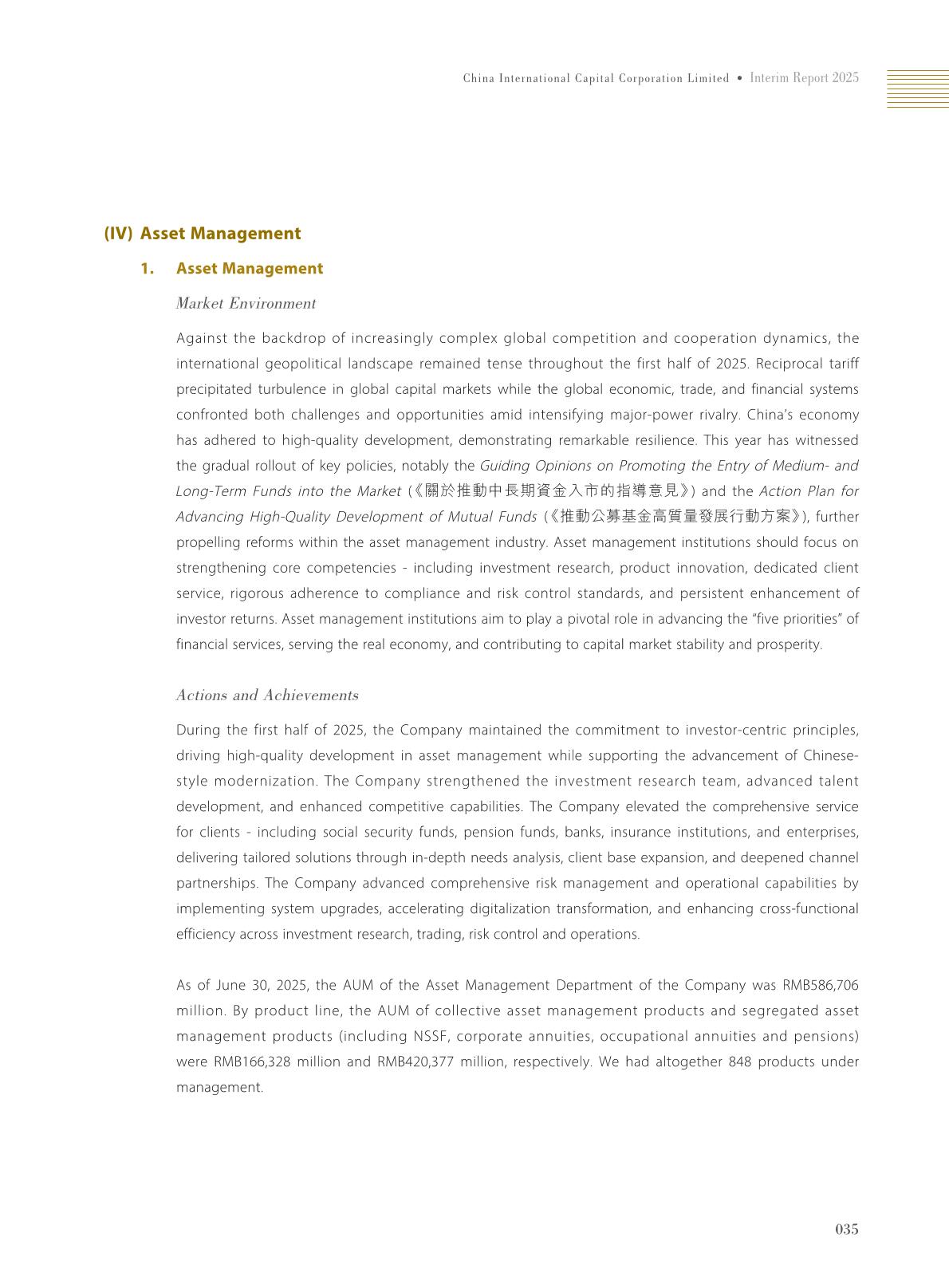 China International Capital Corporation Limited • Interim Report 2025

(IV) Asset Management

1. Asset Management

Market Environment

Against the backdrop of increasingly complex global competition and cooperation dynamics, the international geopolitical landscape remained tense throughout the first half of 2025. Reciprocal tariff precipitated turbulence in global capital markets while the global economic, trade, and financial systems confronted both challenges and opportunities amid intensifying major-power rivalry. China's economy has adhered to high-quality development, demonstrating remarkable resilience. This year has witnessed the gradual rollout of key policies, notably the Guiding Opinions on Promoting the Entry of Medium- and Long-Term Funds into the Market (《關於推動中長期資金入市的指導意見》) and the Action Plan for Advancing High-Quality Development of Mutual Funds (《推動公募基金高質量發展行動方案》), further propelling reforms within the asset management industry. Asset management institutions should focus on strengthening core competencies - including investment research, product innovation, dedicated client service, rigorous adherence to compliance and risk control standards, and persistent enhancement of investor returns. Asset management institutions aim to play a pivotal role in advancing the "five priorities" of financial services, serving the real economy, and contributing to capital market stability and prosperity.

Actions and Achievements

During the first half of 2025, the Company maintained the commitment to investor-centric principles, driving high-quality development in asset management while supporting the advancement of Chinese-style modernization. The Company strengthened the investment research team, advanced talent development, and enhanced competitive capabilities. The Company elevated the comprehensive service for clients - including social security funds, pension funds, banks, insurance institutions, and enterprises, delivering tailored solutions through in-depth needs analysis, client base expansion, and deepened channel partnerships. The Company advanced comprehensive risk management and operational capabilities by implementing system upgrades, accelerating digitalization transformation, and enhancing cross-functional efficiency across investment research, trading, risk control and operations.

As of June 30, 2025, the AUM of the Asset Management Department of the Company was RMB586,706 million. By product line, the AUM of collective asset management products and segregated asset management products (including NSSF, corporate annuities, occupational annuities and pensions) were RMB166,328 million and RMB420,377 million, respectively. We had altogether 848 products under management.

035